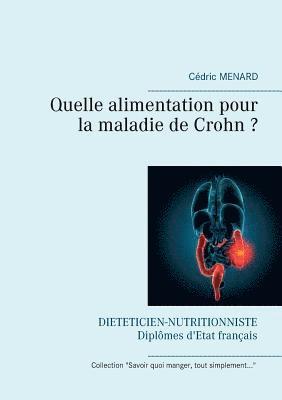 Cédric MENARD

Quelle alimentation pour la maladie de Crohn ?

DIETETICIEN-NUTRITIONNISTE
Diplômes d'Etat français

Collection "Savoir quoi manger, tout simplement..."